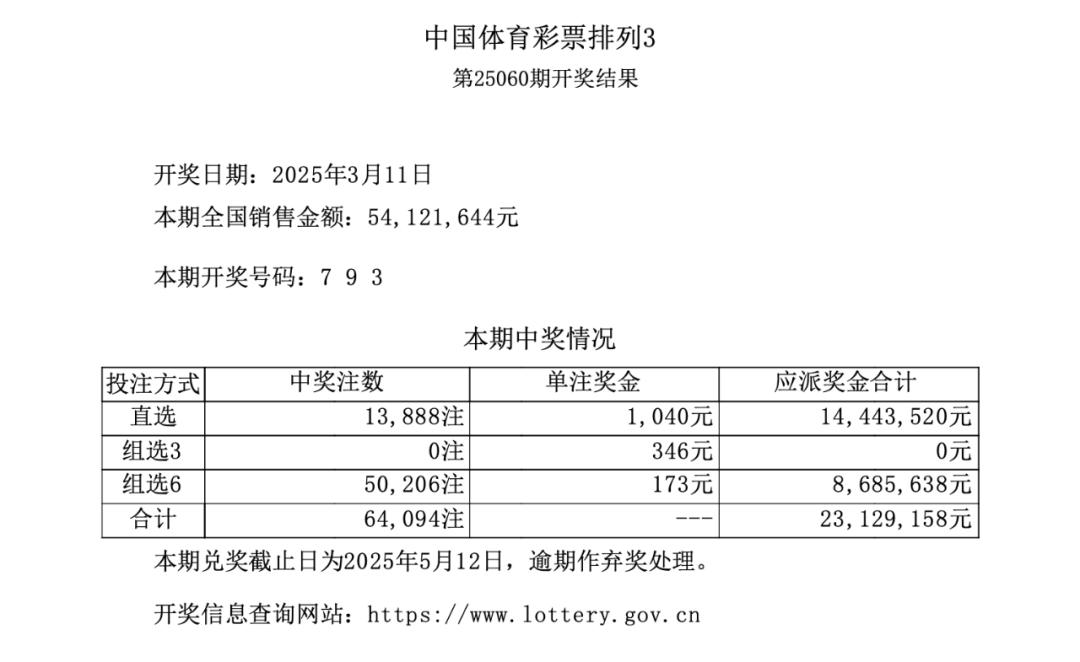 中国体育彩票排列3
第25060期开奖结果

开奖日期：2025年3月11日
本期全国销售金额：54,121,644元

本期开奖号码：7 9 3

本期中奖情况

| 投注方式 | 中奖注数 | 单注奖金 | 应派奖金合计 |
|---|---|---|---|
| 直选 | 13,888注 | 1,040元 | 14,443,520元 |
| 组选3 | 0注 | 346元 | 0元 |
| 组选6 | 50,206注 | 173元 | 8,685,638元 |
| 合计 | 64,094注 | --- | 23,129,158元 |

本期兑奖截止日为2025年5月12日，逾期作弃奖处理。

开奖信息查询网站：https://www.lottery.gov.cn